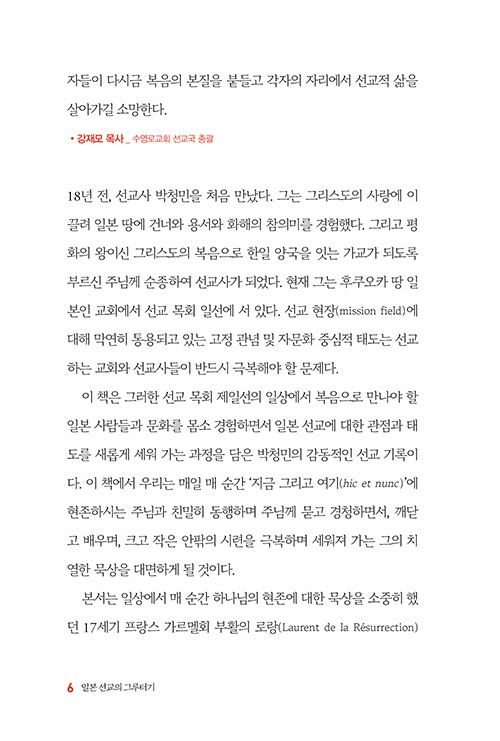 자들이 다시금 복음의 본질을 붙들고 각자의 자리에서 선교적 삶을 살아가길 소망한다.

• 강재모 목사 _ 수영로교회 선교국 총괄

18년 전, 선교사 박청민을 처음 만났다. 그는 그리스도의 사랑에 이끌려 일본 땅에 건너와 용서와 화해의 참의미를 경험했다. 그리고 평화의 왕이신 그리스도의 복음으로 한일 양국을 잇는 가교가 되도록 부르신 주님께 순종하여 선교사가 되었다. 현재 그는 후쿠오카 땅 일본인 교회에서 선교 목회 일선에 서 있다. 선교 현장(mission field)에 대해 막연히 통용되고 있는 고정 관념 및 자문화 중심적 태도는 선교하는 교회와 선교사들이 반드시 극복해야 할 문제다.

이 책은 그러한 선교 목회 제일선의 일상에서 복음으로 만나야 할 일본 사람들과 문화를 몸소 경험하면서 일본 선교에 대한 관점과 태도를 새롭게 세워 가는 과정을 담은 박청민의 감동적인 선교 기록이다. 이 책에서 우리는 매일 매 순간 '지금 그리고 여기(hic et nunc)'에 현존하시는 주님과 친밀히 동행하며 주님께 묻고 경청하면서, 깨닫고 배우며, 크고 작은 안팎의 시련을 극복하며 세워져 가는 그의 치열한 묵상을 대면하게 될 것이다.

본서는 일상에서 매 순간 하나님의 현존에 대한 묵상을 소중히 했던 17세기 프랑스 가르멜회 부활의 로랑(Laurent de la Résurrection)

6 일본 선교의 그루터기